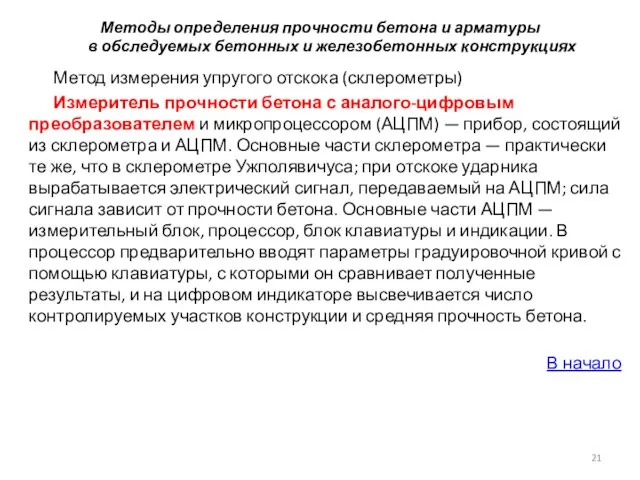 Методы определения прочности бетона и арматуры в обследуемых бетонных и железобетонных конструкциях

Метод измерения упругого отскока (склерометры)

Измеритель прочности бетона с аналого-цифровым преобразователем и микропроцессором (АЦПМ) — прибор, состоящий из склерометра и АЦПМ. Основные части склерометра — практически те же, что в склерометре Ужполявичуса; при отскоке ударника вырабатывается электрический сигнал, передаваемый на АЦПМ; сила сигнала зависит от прочности бетона. Основные части АЦПМ — измерительный блок, процессор, блок клавиатуры и индикации. В процессор предварительно вводят параметры градуировочной кривой с помощью клавиатуры, с которыми он сравнивает полученные результаты, и на цифровом индикаторе высвечивается число контролируемых участков конструкции и средняя прочность бетона.

В начало

21